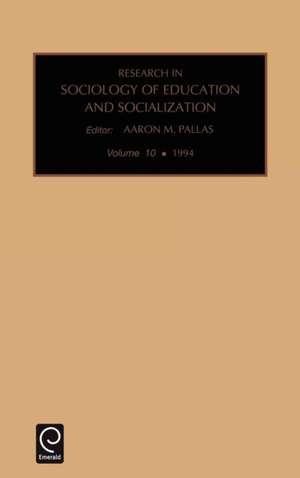 RESEARCH IN
SOCIOLOGY OF EDUCATION AND SOCIALIZATION

Editor: AARON M. PALLAS

Volume 10 • 1994

Emerald